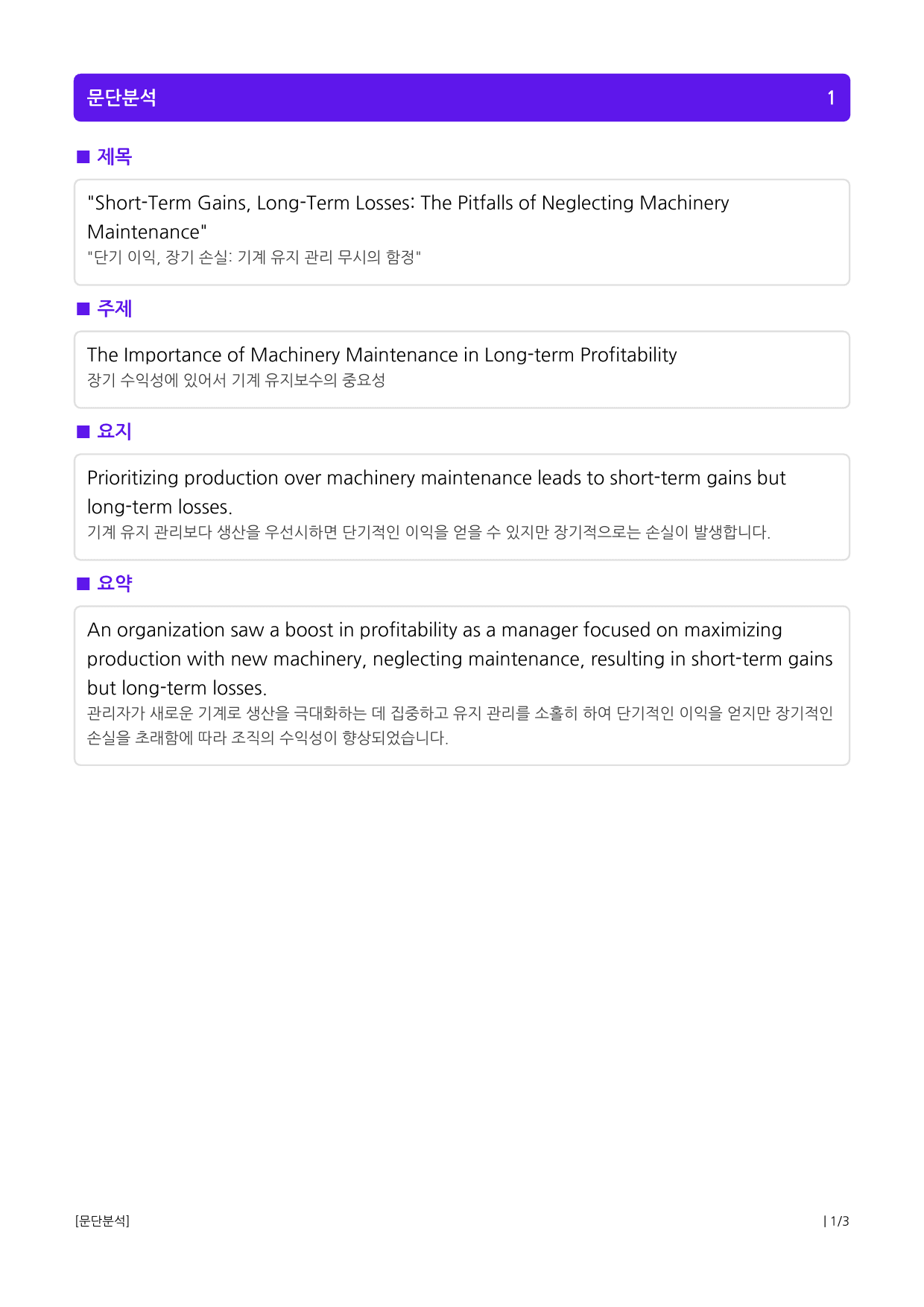 문단분석 1

■ 제목

"Short-Term Gains, Long-Term Losses: The Pitfalls of Neglecting Machinery Maintenance"

"단기 이익, 장기 손실: 기계 유지 관리 무시의 함정"

■ 주제

The Importance of Machinery Maintenance in Long-term Profitability

장기 수익성에 있어서 기계 유지보수의 중요성

■ 요지

Prioritizing production over machinery maintenance leads to short-term gains but long-term losses.

기계 유지 관리보다 생산을 우선시하면 단기적인 이익을 얻을 수 있지만 장기적으로는 손실이 발생합니다.

■ 요약

An organization saw a boost in profitability as a manager focused on maximizing production with new machinery, neglecting maintenance, resulting in short-term gains but long-term losses.

관리자가 새로운 기계로 생산을 극대화하는 데 집중하고 유지 관리를 소홀히 하여 단기적인 이익을 얻지만 장기적인 손실을 초래함에 따라 조직의 수익성이 향상되었습니다.

[문단분석] | 1/3